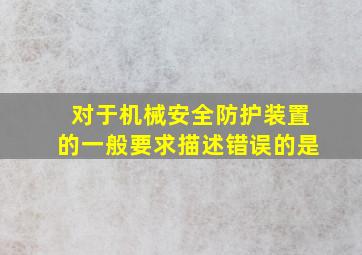 对于机械安全防护装置的一般要求描述错误的是